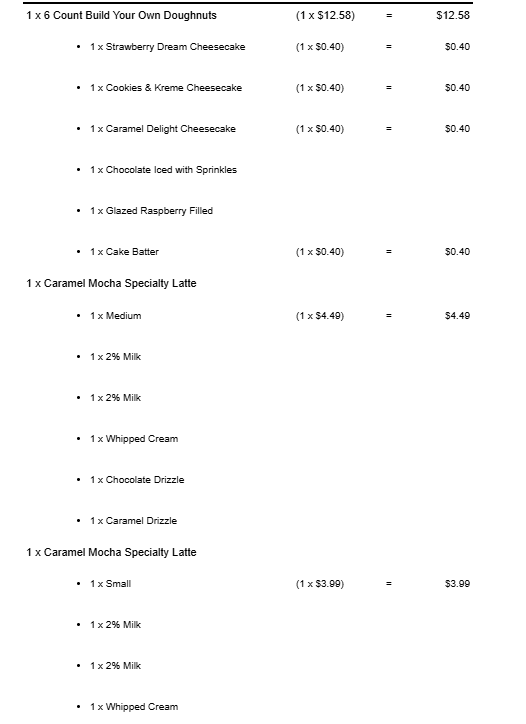 1 x 6 Count Build Your Own Doughnuts (1 x $12.58) = $12.58

- 1 x Strawberry Dream Cheesecake (1 x $0.40) = $0.40
- 1 x Cookies & Kreme Cheesecake (1 x $0.40) = $0.40
- 1 x Caramel Delight Cheesecake (1 x $0.40) = $0.40
- 1 x Chocolate Iced with Sprinkles
- 1 x Glazed Raspberry Filled
- 1 x Cake Batter (1 x $0.40) = $0.40

1 x Caramel Mocha Specialty Latte

- 1 x Medium (1 x $4.49) = $4.49
- 1 x 2% Milk
- 1 x 2% Milk
- 1 x Whipped Cream
- 1 x Chocolate Drizzle
- 1 x Caramel Drizzle

1 x Caramel Mocha Specialty Latte

- 1 x Small (1 x $3.99) = $3.99
- 1 x 2% Milk
- 1 x 2% Milk
- 1 x Whipped Cream